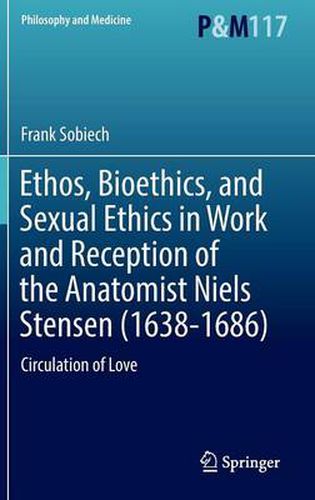 Philosophy and Medicine

P&M117

Frank Sobiech

Ethos, Bioethics, and Sexual Ethics in Work and Reception of the Anatomist Niels Stensen (1638-1686)

Circulation of Love

Springer